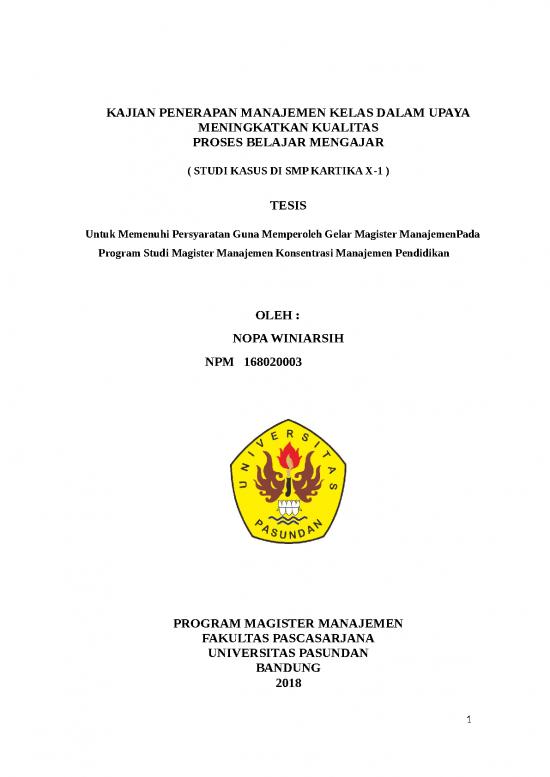 KAJIAN PENERAPAN MANAJEMEN KELAS DALAM UPAYA MENINGKATKAN KUALITAS PROSES BELAJAR MENGAJAR

( STUDI KASUS DI SMP KARTIKA X-1 )

TESIS

Untuk Memenuhi Persyaratan Guna Memperoleh Gelar Magister ManajemenPada Program Studi Magister Manajemen Konsentrasi Manajemen Pendidikan

OLEH :
NOPA WINIARSIH
NPM 168020003

UNIVERSITAS PASUNDAN

PROGRAM MAGISTER MANAJEMEN
FAKULTAS PASCASARJANA
UNIVERSITAS PASUNDAN
BANDUNG
2018

1